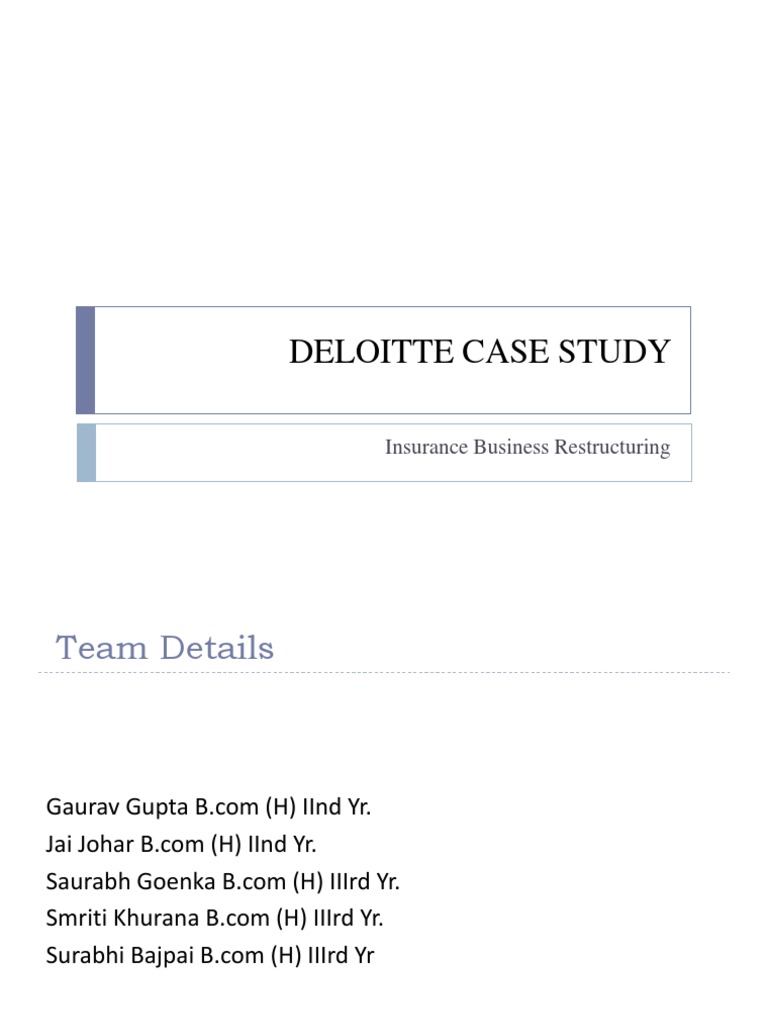 DELOITTE CASE STUDY

Insurance Business Restructuring

Team Details

Gaurav Gupta B.com (H) IInd Yr.
Jai Johar B.com (H) IInd Yr.
Saurabh Goenka B.com (H) IIIrd Yr.
Smriti Khurana B.com (H) IIIrd Yr.
Surabhi Bajpai B.com (H) IIIrd Yr